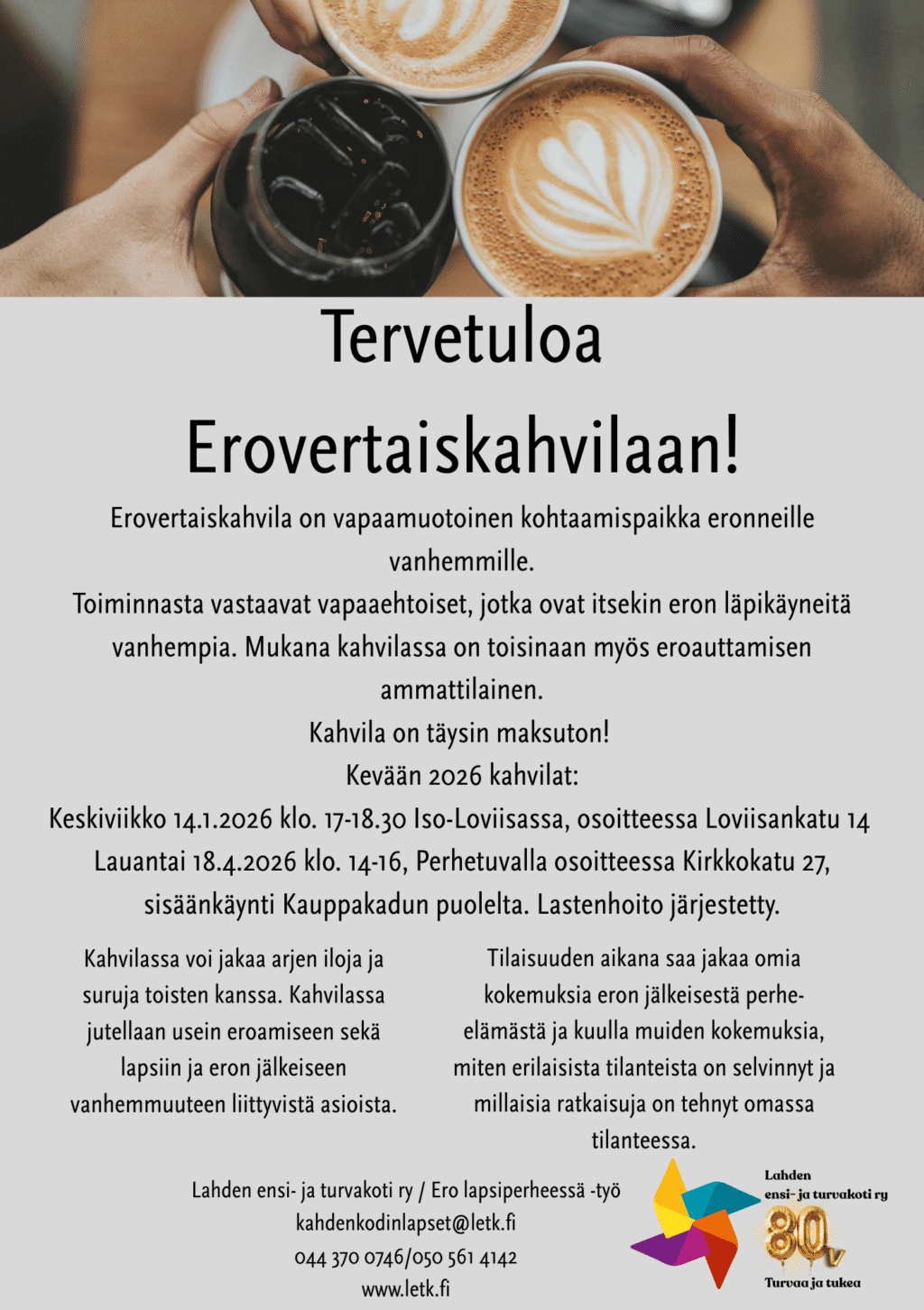 Tervetuloa

Erovertaiskahvilaan!

Erovertaiskahvila on vapaamuotoinen kohtaamispaikka eronneille vanhemmille.

Toiminnasta vastaavat vapaaehtoiset, jotka ovat itsekin eron läpikäyneitä vanhempia. Mukana kahvilassa on toisinaan myös eroauttamisen ammattilainen.

Kahvila on täysin maksuton!

Kevään 2026 kahvilat:

Keskiviikko 14.1.2026 klo. 17-18.30 Iso-Loviisassa, osoitteessa Loviisankatu 14

Lauantai 18.4.2026 klo. 14-16, Perhetuvalla osoitteessa Kirkkokatu 27, sisäänkäynti Kauppakadun puolelta. Lastenhoito järjestetty.

Kahvilassa voi jakaa arjen iloja ja suruja toisten kanssa. Kahvilassa jutellaan usein eroamiseen sekä lapsiin ja eron jälkeiseen vanhemmuuteen liittyvistä asioista.

Tilaisuuden aikana saa jakaa omia kokemuksia eron jälkeisestä perhe-elämästä ja kuulla muiden kokemuksia, miten erilaisista tilanteista on selvinnyt ja millaisia ratkaisuja on tehnyt omassa tilanteessa.

Lahden ensi- ja turvakoti ry / Ero lapsiperheessä -työ
kahdenkodinlapset@letk.fi
044 370 0746/050 561 4142
www.letk.fi

Lahden
ensi- ja turvakoti ry
80v
Turvaa ja tukea